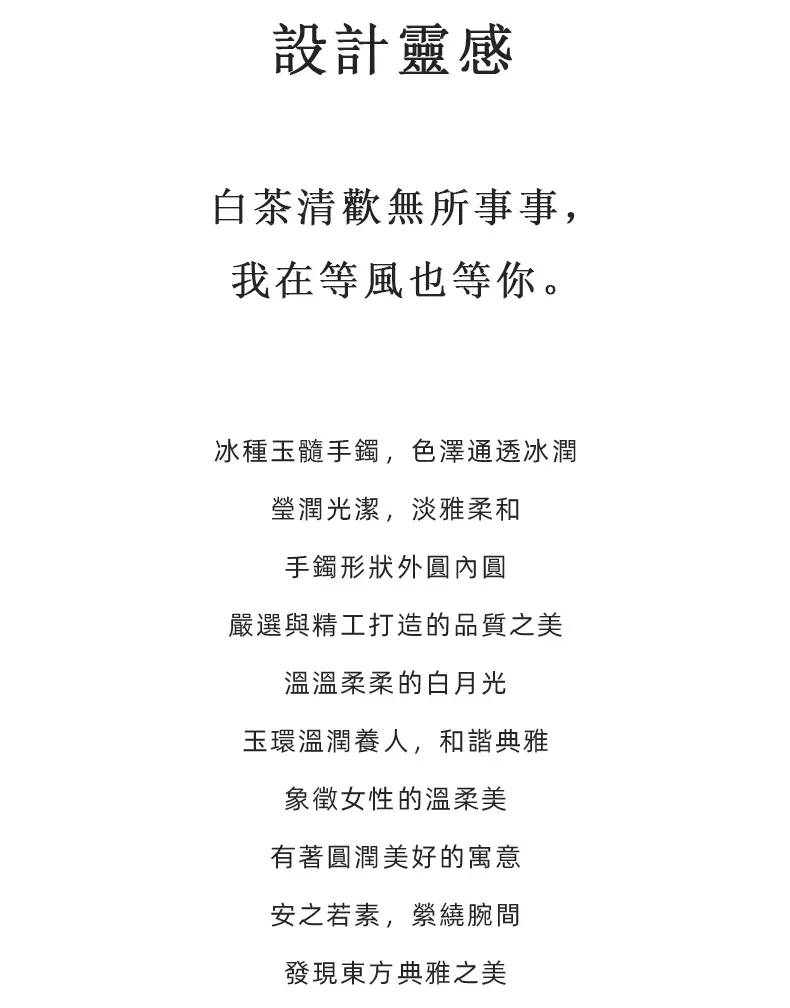 設計靈感

白茶清歡無所事事，
我在等風也等你。

冰種玉髓手鐲，色澤通透冰潤
瑩潤光潔，淡雅柔和
手鐲形狀外圓內圓
嚴選與精工打造的品質之美
溫溫柔柔的白月光
玉環溫潤養人，和諧典雅
象徵女性的溫柔美
有著圓潤美好的寓意
安之若素，縈繞腕間
發現東方典雅之美